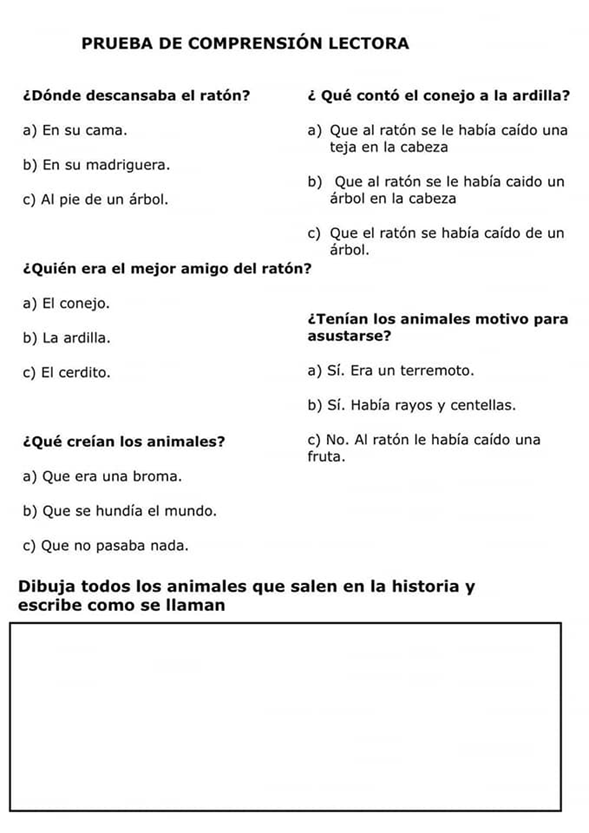 PRUEBA DE COMPRENSIÓN LECTORA

¿Dónde descansaba el ratón?

a) En su cama.

b) En su madriguera.

c) Al pie de un árbol.

¿Quién era el mejor amigo del ratón?

a) El conejo.

b) La ardilla.

c) El cerdito.

¿Qué creían los animales?

a) Que era una broma.

b) Que se hundía el mundo.

c) Que no pasaba nada.

¿ Qué contó el conejo a la ardilla?

a) Que al ratón se le había caído una teja en la cabeza

b) Que al ratón se le había caido un árbol en la cabeza

c) Que el ratón se había caído de un árbol.

¿Tenían los animales motivo para asustarse?

a) Sí. Era un terremoto.

b) Sí. Había rayos y centellas.

c) No. Al ratón le había caído una fruta.

Dibuja todos los animales que salen en la historia y escribe como se llaman